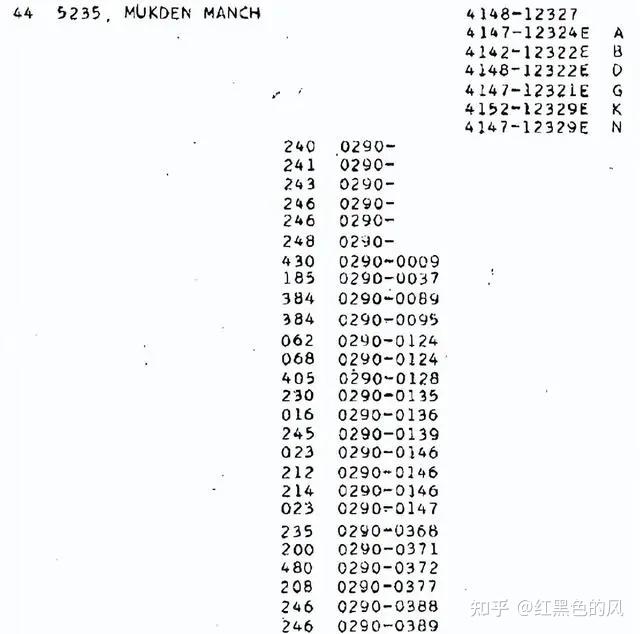 44 5235, MUKDEN MANCH

4148-12327
4147-12324E A
4142-12322E B
4148-12322E D
4147-12321E G
4152-12329E K
4147-12329E N

240 0290-
241 0290-
243 0290-
246 0290-
246 0290-
248 0290-
430 0290-0009
185 0290-0037
384 0290-0089
384 0290-0095
062 0290-0124
068 0290-0124
405 0290-0128
230 0290-0135
016 0290-0136
245 0290-0139
023 0290-0146
212 0290-0146
214 0290-0146
023 0290-0147
235 0290-0368
200 0290-0371
480 0290-0372
208 0290-0377
246 0290-0388
246 0290-0389

知乎 @红黑色的风